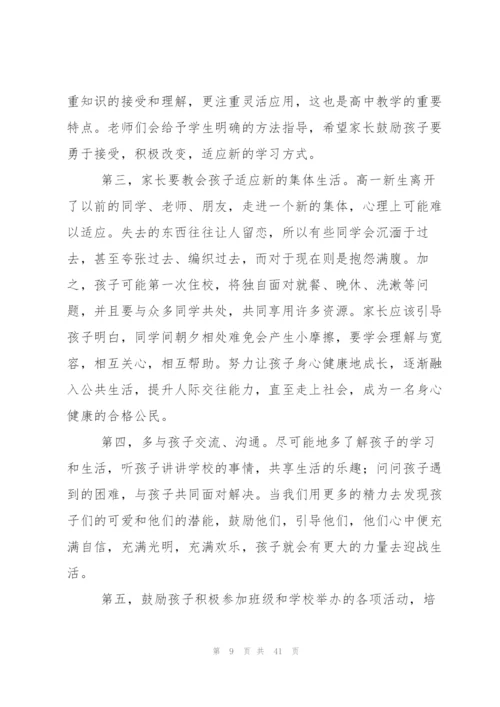 重知识的接受和理解，更注重灵活应用，这也是高中教学的重要特点。老师们会给予学生明确的方法指导，希望家长鼓励孩子要勇于接受，积极改变，适应新的学习方式。

第三，家长要教会孩子适应新的集体生活。高一新生离开了以前的同学、老师、朋友，走进一个新的集体，心理上可能难以适应。失去的东西往往让人留恋，所以有些同学会沉湎于过去，甚至夸张过去、编织过去，而对于现在则是抱怨满腹。加之，孩子可能第一次住校，将独自面对就餐、晚休、洗漱等问题，并且要与众多同学共处，共同享用许多资源。家长应该引导孩子明白，同学间朝夕相处难免会产生小摩擦，要学会理解与宽容，相互关心，相互帮助。努力让孩子身心健康地成长，逐渐融入公共生活，提升人际交往能力，直至走上社会，成为一名身心健康的合格公民。

第四，多与孩子交流、沟通。尽可能地多了解孩子的学习和生活，听孩子讲讲学校的事情，共享生活的乐趣；问问孩子遇到的困难，与孩子共同面对解决。当我们用更多的精力去发现孩子们的可爱和他们的潜能，鼓励他们，引导他们，他们心中便充满自信，充满光明，充满欢乐，孩子就会有更大的力量去迎战生活。

第五，鼓励孩子积极参加班级和学校举办的各项活动，培

第 9 页 共 41 页